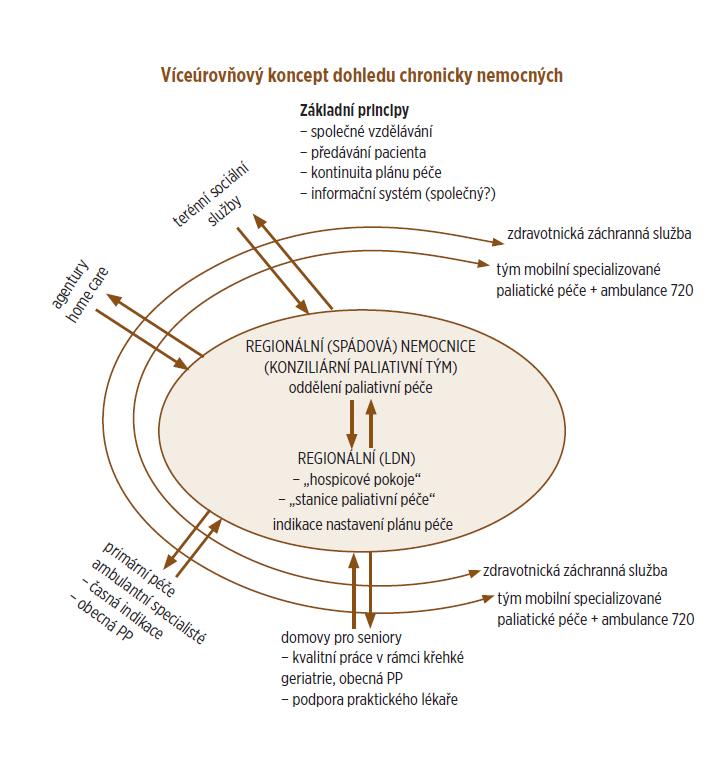 Víceúrovňový koncept dohledu chronicky nemocných

Základní principy
– společné vzdělávání
– předávání pacienta
– kontinuita plánu péče
– informační systém (společný?)

terénní sociální služby

agentury home care

zdravotnická záchranná služba

tým mobilní specializované paliatické péče + ambulance 720

REGIONÁLNÍ (SPÁDOVÁ) NEMOCNICE
(KONZILIÁRNÍ PALIATIVNÍ TÝM)
oddělení paliativní péče

REGIONÁLNÍ (LDN)
– „hospicové pokoje“
– „stanice paliativní péče“
indikace nastavení plánu péče

primární péče
ambulantní specialisté
– časná indikace
– obecná PP

zdravotnická záchranná služba

tým mobilní specializované paliatické péče + ambulance 720

domovy pro seniory
– kvalitní práce v rámci křehké geriatrie, obecná PP
– podpora praktického lékaře